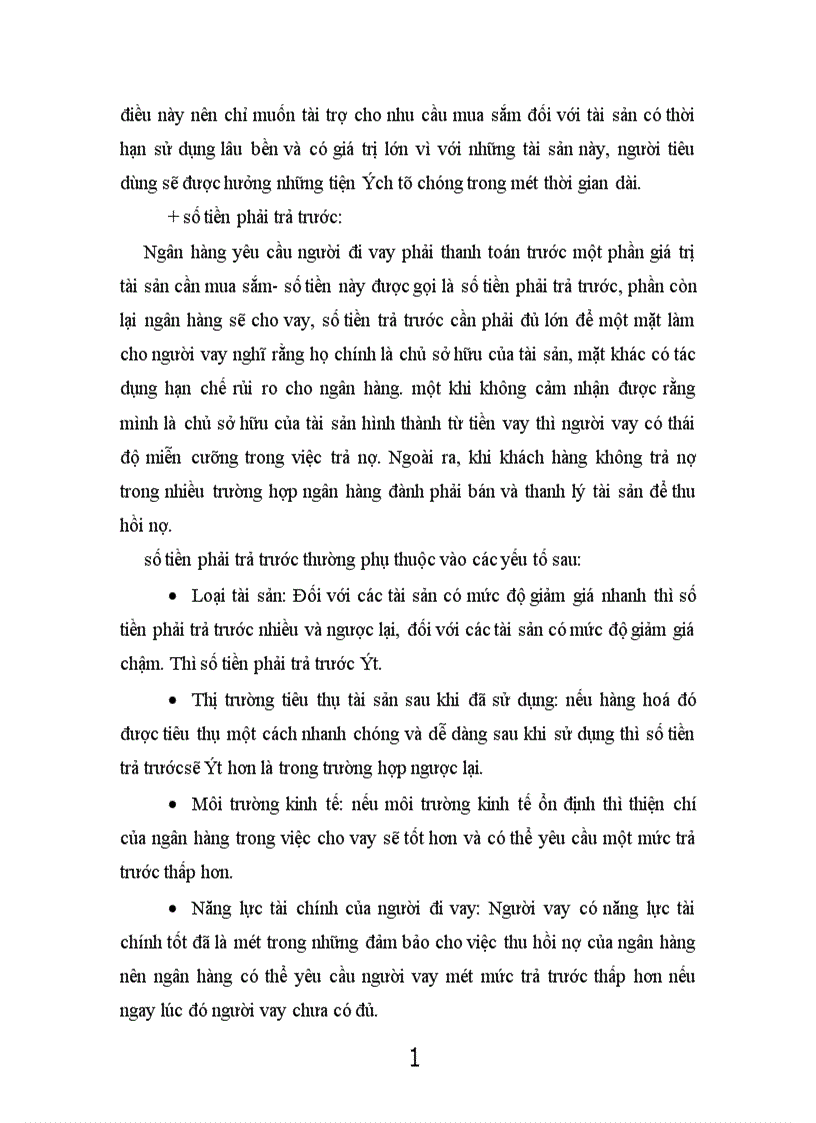 điều này nên chỉ muốn tài trợ cho nhu cầu mua sắm đối với tài sản có thời hạn sử dụng lâu bền và có giá trị lớn vì với những tài sản này, người tiêu dùng sẽ được hưởng những tiện Ých tõ chóng trong mét thời gian dài.

+ số tiền phải trả trước:

Ngân hàng yêu cầu người đi vay phải thanh toán trước một phần giá trị tài sản cần mua sắm- số tiền này được gọi là số tiền phải trả trước, phần còn lại ngân hàng sẽ cho vay, số tiền trả trước cần phải đủ lớn để một mặt làm cho người vay nghĩ rằng họ chính là chủ sở hữu của tài sản, mặt khác có tác dụng hạn chế rủi ro cho ngân hàng. một khi không cảm nhận được rằng mình là chủ sở hữu của tài sản hình thành từ tiền vay thì người vay có thái độ miễn cưỡng trong việc trả nợ. Ngoài ra, khi khách hàng không trả nợ trong nhiều trường hợp ngân hàng đành phải bán và thanh lý tài sản để thu hồi nợ.

số tiền phải trả trước thường phụ thuộc vào các yếu tố sau:

• Loại tài sản: Đối với các tài sản có mức độ giảm giá nhanh thì số tiền phải trả trước nhiều và ngược lại, đối với các tài sản có mức độ giảm giá chậm. Thì số tiền phải trả trước Ýt.

• Thị trường tiêu thụ tài sản sau khi đã sử dụng: nếu hàng hoá đó được tiêu thụ một cách nhanh chóng và dễ dàng sau khi sử dụng thì số tiền trả trướcsẽ Ýt hơn là trong trường hợp ngược lại.

• Môi trường kinh tế: nếu môi trường kinh tế ổn định thì thiện chí của ngân hàng trong việc cho vay sẽ tốt hơn và có thể yêu cầu một mức trả trước thấp hơn.

• Năng lực tài chính của người đi vay: Người vay có năng lực tài chính tốt đã là mét trong những đảm bảo cho việc thu hồi nợ của ngân hàng nên ngân hàng có thể yêu cầu người vay mét mức trả trước thấp hơn nếu ngay lúc đó người vay chưa có đủ.

1